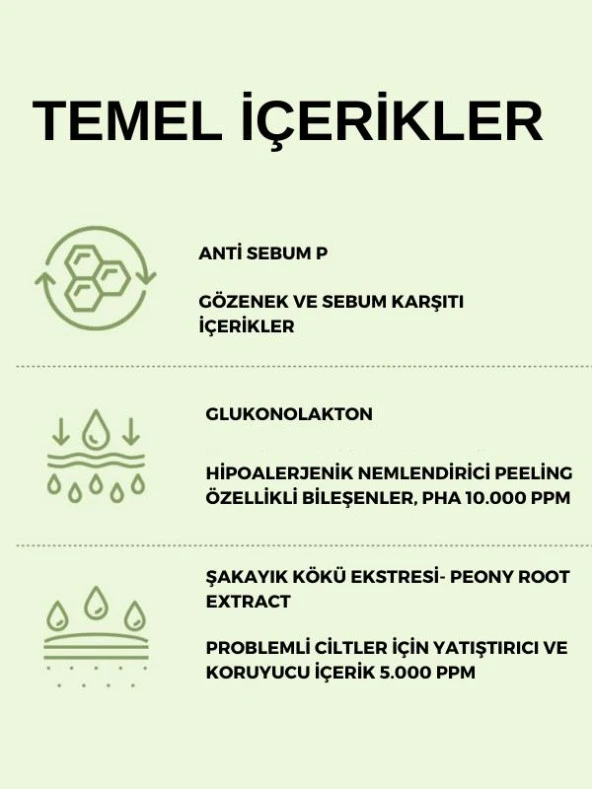 TEMEL İÇERİKLER

ANTİ SEBUM P

GÖZENEK VE SEBUM KARŞITI İÇERİKLER

GLUKONOLAKTON

HİPOALERJENİK NEMLENDİRİCİ PEELING ÖZELLİKLİ BİLEŞENLER, PHA 10.000 PPM

ŞAKAYIK KÖKÜ EKSTRESİ- PEONY ROOT EXTRACT

PROBLEMLİ CİLTLER İÇİN YATIŞTIRICI VE KORUYUCU İÇERİK 5.000 PPM